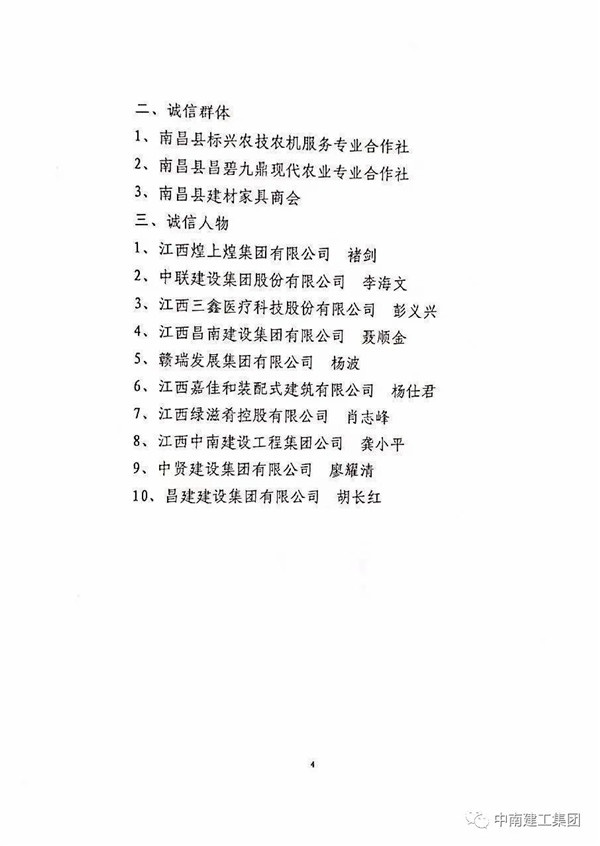 二、诚信群体

1、南昌县标兴农技农机服务专业合作社

2、南昌县昌碧九鼎现代农业专业合作社

3、南昌县建材家具商会

三、诚信人物

1、江西煌上煌集团有限公司　褚剑

2、中联建设集团股份有限公司　李海文

3、江西三鑫医疗科技股份有限公司　彭义兴

4、江西昌南建设集团有限公司　聂顺金

5、赣瑞发展集团有限公司　杨波

6、江西嘉佳和装配式建筑有限公司　杨仕君

7、江西绿滋肴控股有限公司　肖志峰

8、江西中南建设工程集团公司　龚小平

9、中贤建设集团有限公司　廖耀清

10、昌建建设集团有限公司　胡长红

4

中南建工集团